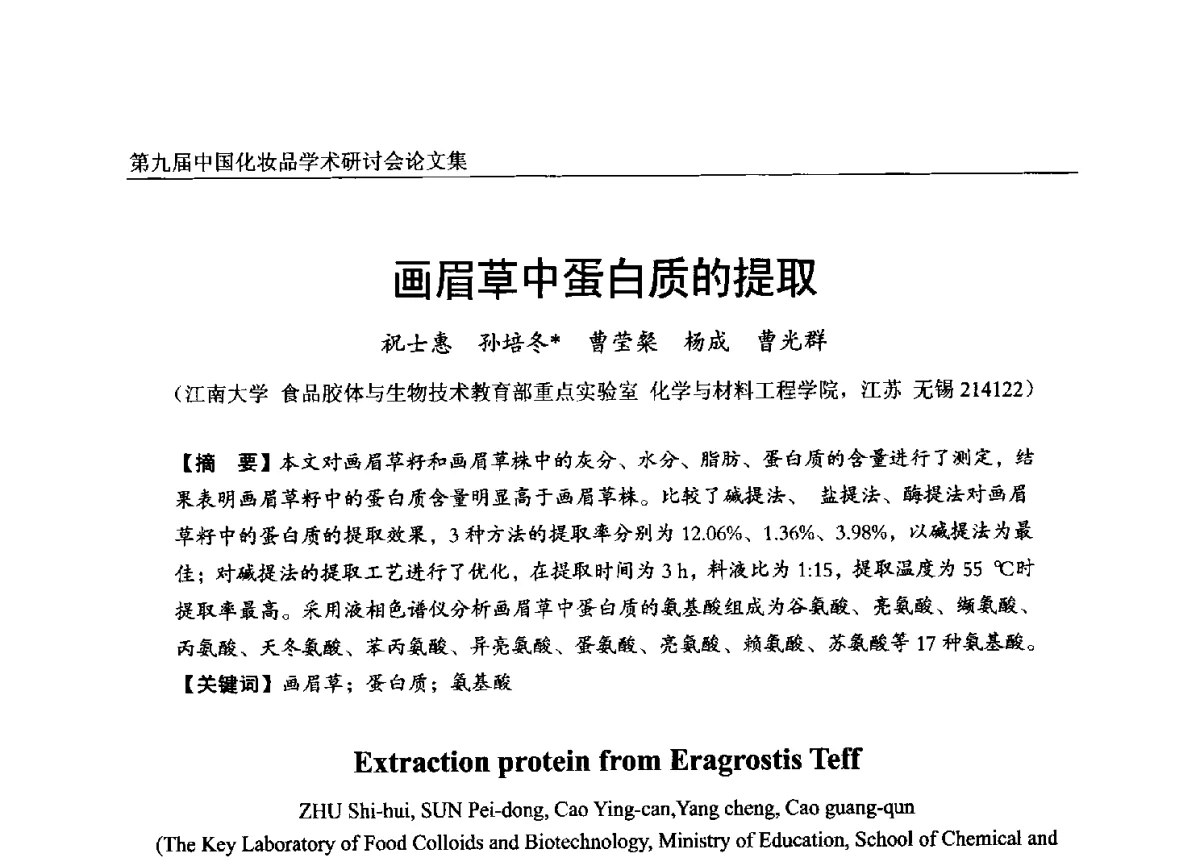 第九届中国化妆品学术研讨会论文集

画眉草中蛋白质的提取

祝士惠 孙培冬* 曹莹粲 杨成 曹光群

（江南大学 食品胶体与生物技术教育部重点实验室 化学与材料工程学院，江苏 无锡 214122）

【摘 要】本文对画眉草籽和画眉草株中的灰分、水分、脂肪、蛋白质的含量进行了测定，结果表明画眉草籽中的蛋白质含量明显高于画眉草株。比较了碱提法、 盐提法、酶提法对画眉草籽中的蛋白质的提取效果，3 种方法的提取率分别为 12.06%、1.36%、3.98%，以碱提法为最佳；对碱提法的提取工艺进行了优化，在提取时间为 3 h，料液比为 1:15，提取温度为 55 ℃时提取率最高。采用液相色谱仪分析画眉草中蛋白质的氨基酸组成为谷氨酸、亮氨酸、缬氨酸、丙氨酸、天冬氨酸、苯丙氨酸、异亮氨酸、蛋氨酸、亮氨酸、赖氨酸、苏氨酸等 17 种氨基酸。
【关键词】画眉草；蛋白质；氨基酸

Extraction protein from Eragrostis Teff

ZHU Shi-hui, SUN Pei-dong, Cao Ying-can,Yang cheng, Cao guang-qun
(The Key Laboratory of Food Colloids and Biotechnology, Ministry of Education, School of Chemical and